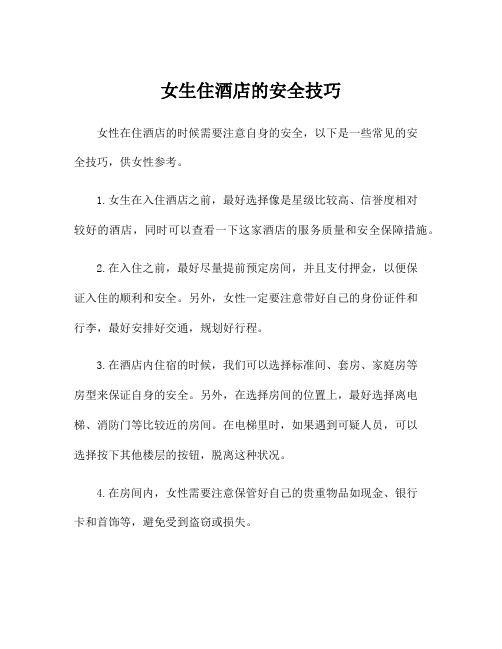 女生住酒店的安全技巧

女性在住酒店的时候需要注意自身的安全，以下是一些常见的安全技巧，供女性参考。

1.女生在入住酒店之前，最好选择像是星级比较高、信誉度相对较好的酒店，同时可以查看一下这家酒店的服务质量和安全保障措施。

2.在入住之前，最好尽量提前预定房间，并且支付押金，以便保证入住的顺利和安全。另外，女性一定要注意带好自己的身份证件和行李，最好安排好交通，规划好行程。

3.在酒店内住宿的时候，我们可以选择标准间、套房、家庭房等房型来保证自身的安全。另外，在选择房间的位置上，最好选择离电梯、消防门等比较近的房间。在电梯里时，如果遇到可疑人员，可以选择按下其他楼层的按钮，脱离这种状况。

4.在房间内，女性需要注意保管好自己的贵重物品如现金、银行卡和首饰等，避免受到盗窃或损失。